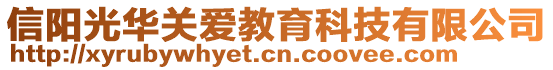 信阳光华关爱教育科技有限公司
http://xyrubywhyet.cn.coovee.com